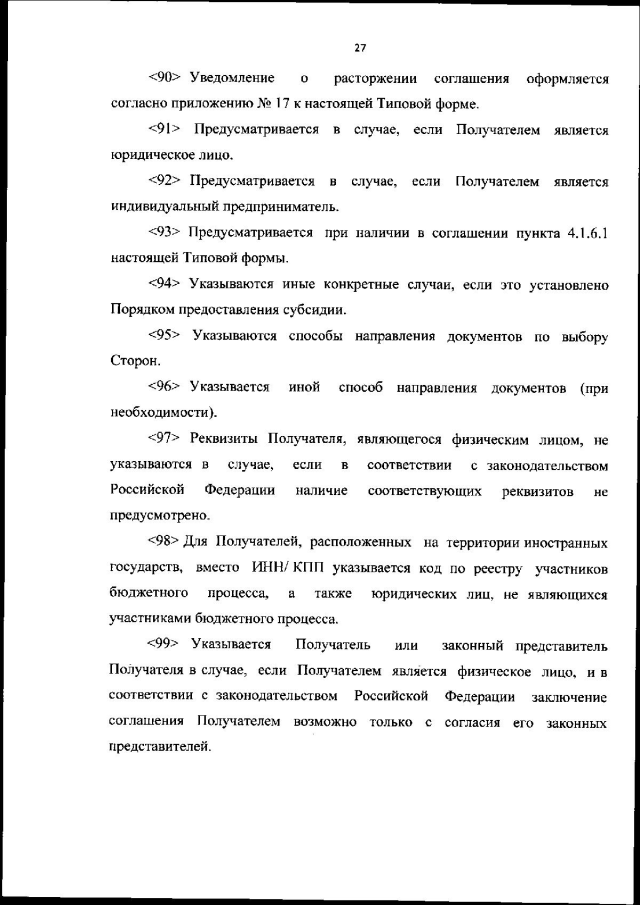 27

<90> Уведомление о расторжении соглашения оформляется согласно приложению № 17 к настоящей Типовой форме.

<91> Предусматривается в случае, если Получателем является юридическое лицо.

<92> Предусматривается в случае, если Получателем является индивидуальный предприниматель.

<93> Предусматривается при наличии в соглашении пункта 4.1.6.1 настоящей Типовой формы.

<94> Указываются иные конкретные случаи, если это установлено Порядком предоставления субсидии.

<95> Указываются способы направления документов по выбору Сторон.

<96> Указывается иной способ направления документов (при необходимости).

<97> Реквизиты Получателя, являющегося физическим лицом, не указываются в случае, если в соответствии с законодательством Российской Федерации наличие соответствующих реквизитов не предусмотрено.

<98> Для Получателей, расположенных на территории иностранных государств, вместо ИНН/ КПП указывается код по реестру участников бюджетного процесса, а также юридических лиц, не являющихся участниками бюджетного процесса.

<99> Указывается Получатель или законный представитель Получателя в случае, если Получателем является физическое лицо, и в соответствии с законодательством Российской Федерации заключение соглашения Получателем возможно только с согласия его законных представителей.